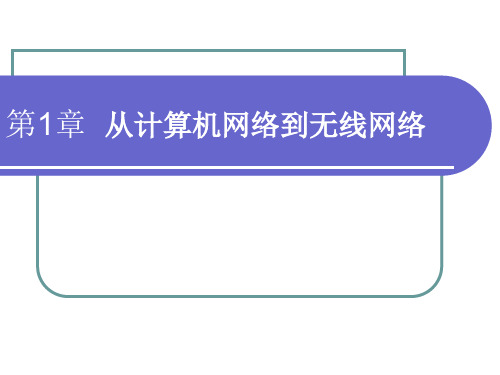 第1章 从计算机网络到无线网络